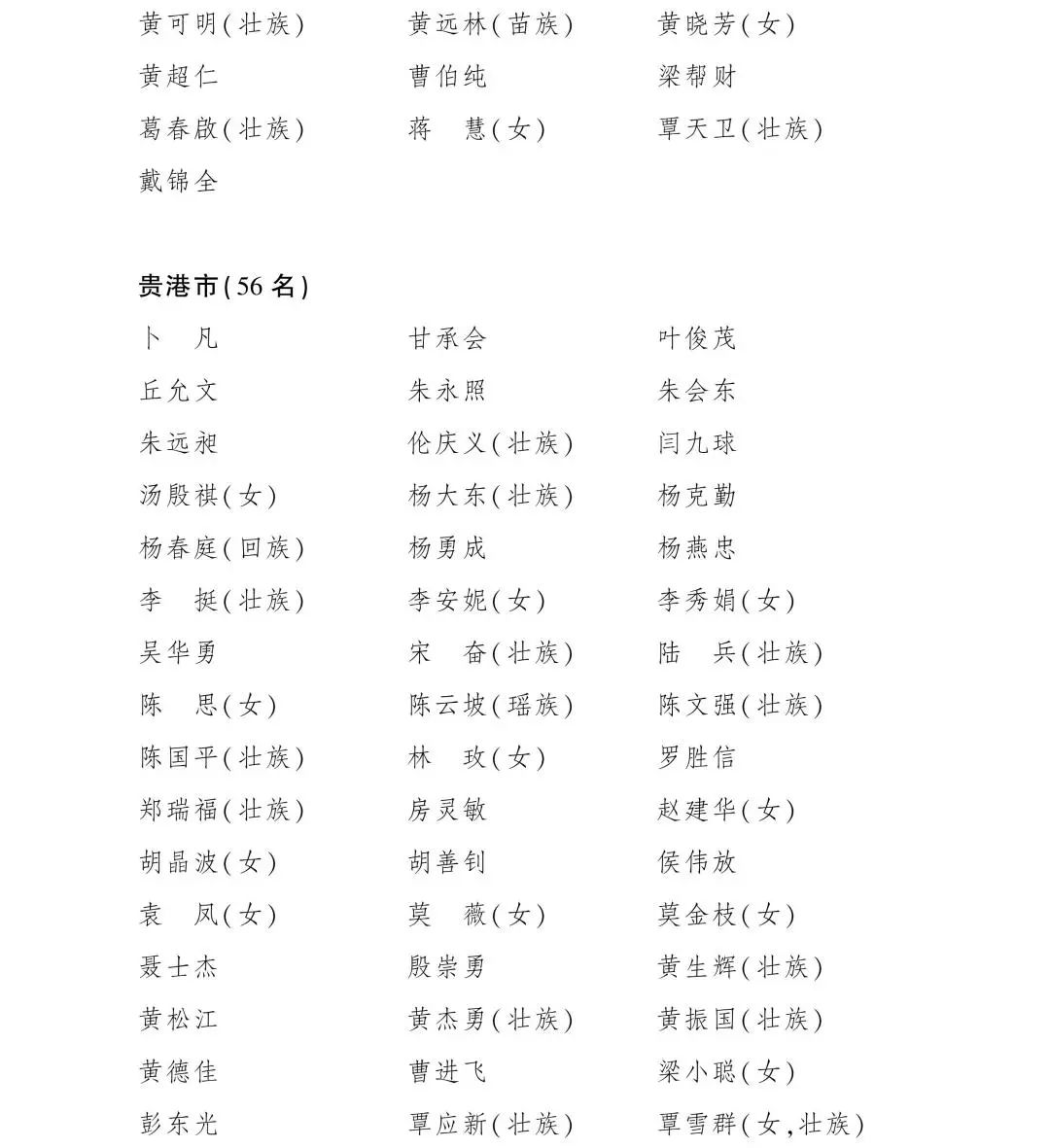 黄可明(壮族)　　黄远林(苗族)　　黄晓芳(女)
黄超仁　　曹伯纯　　梁帮财
葛春啟(壮族)　　蒋　慧(女)　　覃天卫(壮族)
戴锦全

贵港市(56名)
卜　凡　　甘承会　　叶俊茂
丘允文　　朱永照　　朱会东
朱远昶　　伦庆义(壮族)　　闫九球
汤殷祺(女)　　杨大东(壮族)　　杨克勤
杨春庭(回族)　　杨勇成　　杨燕忠
李　挺(壮族)　　李安妮(女)　　李秀娟(女)
吴华勇　　宋　奋(壮族)　　陆　兵(壮族)
陈　思(女)　　陈云坡(瑶族)　　陈文强(壮族)
陈国平(壮族)　　林　玫(女)　　罗胜信
郑瑞福(壮族)　　房灵敏　　赵建华(女)
胡晶波(女)　　胡善钊　　侯伟放
袁　凤(女)　　莫　薇(女)　　莫金枝(女)
聂士杰　　殷崇勇　　黄生辉(壮族)
黄松江　　黄杰勇(壮族)　　黄振国(壮族)
黄德佳　　曹进飞　　梁小聪(女)
彭东光　　覃应新(壮族)　　覃雪群(女,壮族)